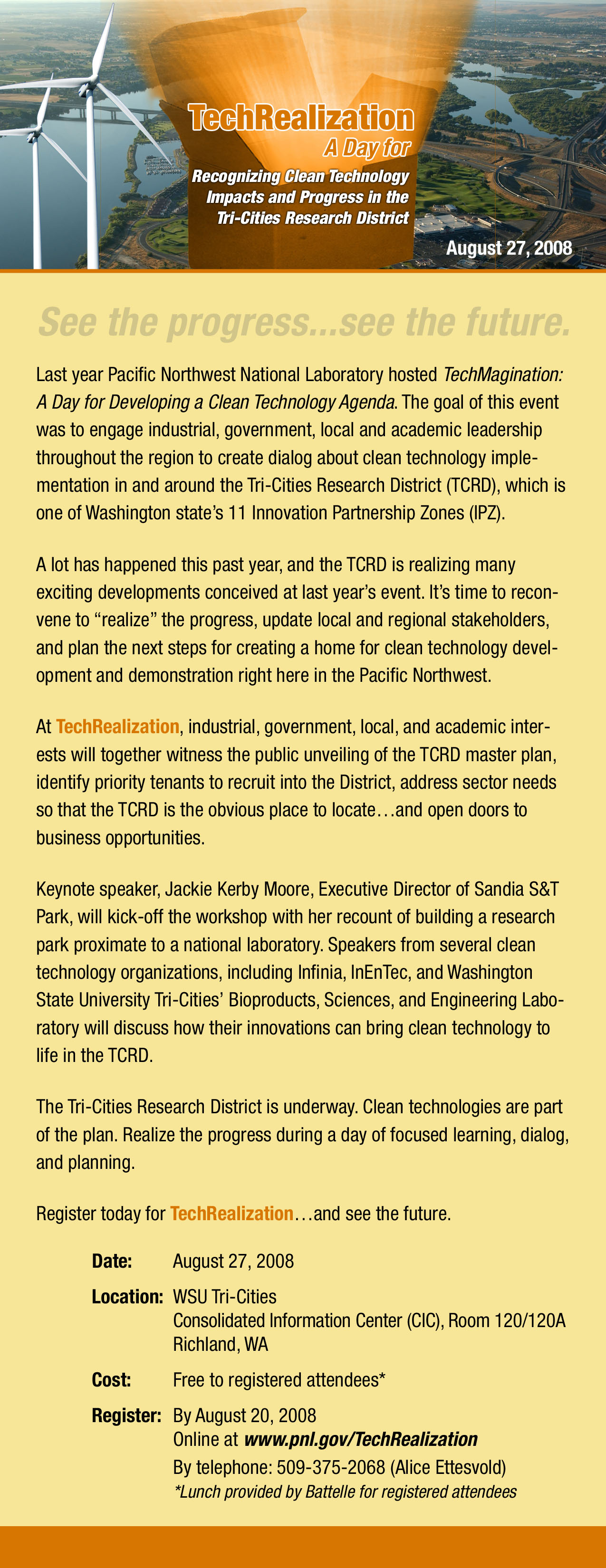 TechRealization
A Day for
Recognizing Clean Technology Impacts and Progress in the Tri-Cities Research District

August 27, 2008

See the progress...see the future.

Last year Pacific Northwest National Laboratory hosted TechMagination: A Day for Developing a Clean Technology Agenda. The goal of this event was to engage industrial, government, local and academic leadership throughout the region to create dialog about clean technology implementation in and around the Tri-Cities Research District (TCRD), which is one of Washington state's 11 Innovation Partnership Zones (IPZ).

A lot has happened this past year, and the TCRD is realizing many exciting developments conceived at last year's event. It's time to reconvene to "realize" the progress, update local and regional stakeholders, and plan the next steps for creating a home for clean technology development and demonstration right here in the Pacific Northwest.

At TechRealization, industrial, government, local, and academic interests will together witness the public unveiling of the TCRD master plan, identify priority tenants to recruit into the District, address sector needs so that the TCRD is the obvious place to locate…and open doors to business opportunities.

Keynote speaker, Jackie Kerby Moore, Executive Director of Sandia S&T Park, will kick-off the workshop with her recount of building a research park proximate to a national laboratory. Speakers from several clean technology organizations, including Infinia, InEnTec, and Washington State University Tri-Cities' Bioproducts, Sciences, and Engineering Laboratory will discuss how their innovations can bring clean technology to life in the TCRD.

The Tri-Cities Research District is underway. Clean technologies are part of the plan. Realize the progress during a day of focused learning, dialog, and planning.

Register today for TechRealization…and see the future.

Date: August 27, 2008
Location: WSU Tri-Cities
Consolidated Information Center (CIC), Room 120/120A
Richland, WA
Cost: Free to registered attendees*
Register: By August 20, 2008
Online at www.pnl.gov/TechRealization
By telephone: 509-375-2068 (Alice Ettesvold)
*Lunch provided by Battelle for registered attendees